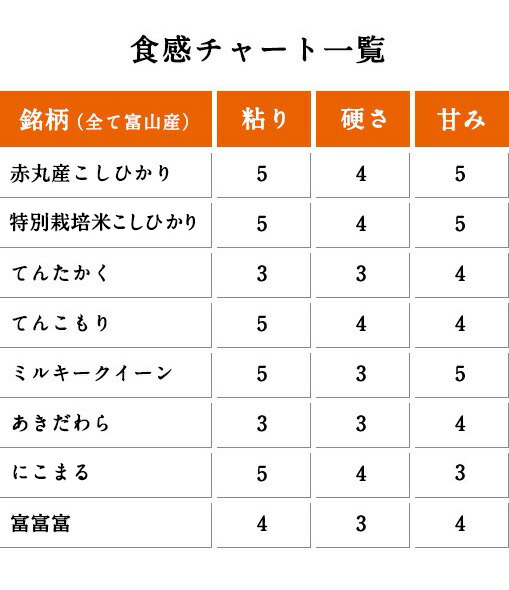 食感チャート一覧

| 銘柄（全て富山産） | 粘り | 硬さ | 甘み |
|---|---|---|---|
| 赤丸産こしひかり | 5 | 4 | 5 |
| 特別栽培米こしひかり | 5 | 4 | 5 |
| てんたかく | 3 | 3 | 4 |
| てんこもり | 5 | 4 | 4 |
| ミルキークイーン | 5 | 3 | 5 |
| あきだわら | 3 | 3 | 4 |
| にこまる | 5 | 4 | 3 |
| 富富富 | 4 | 3 | 4 |